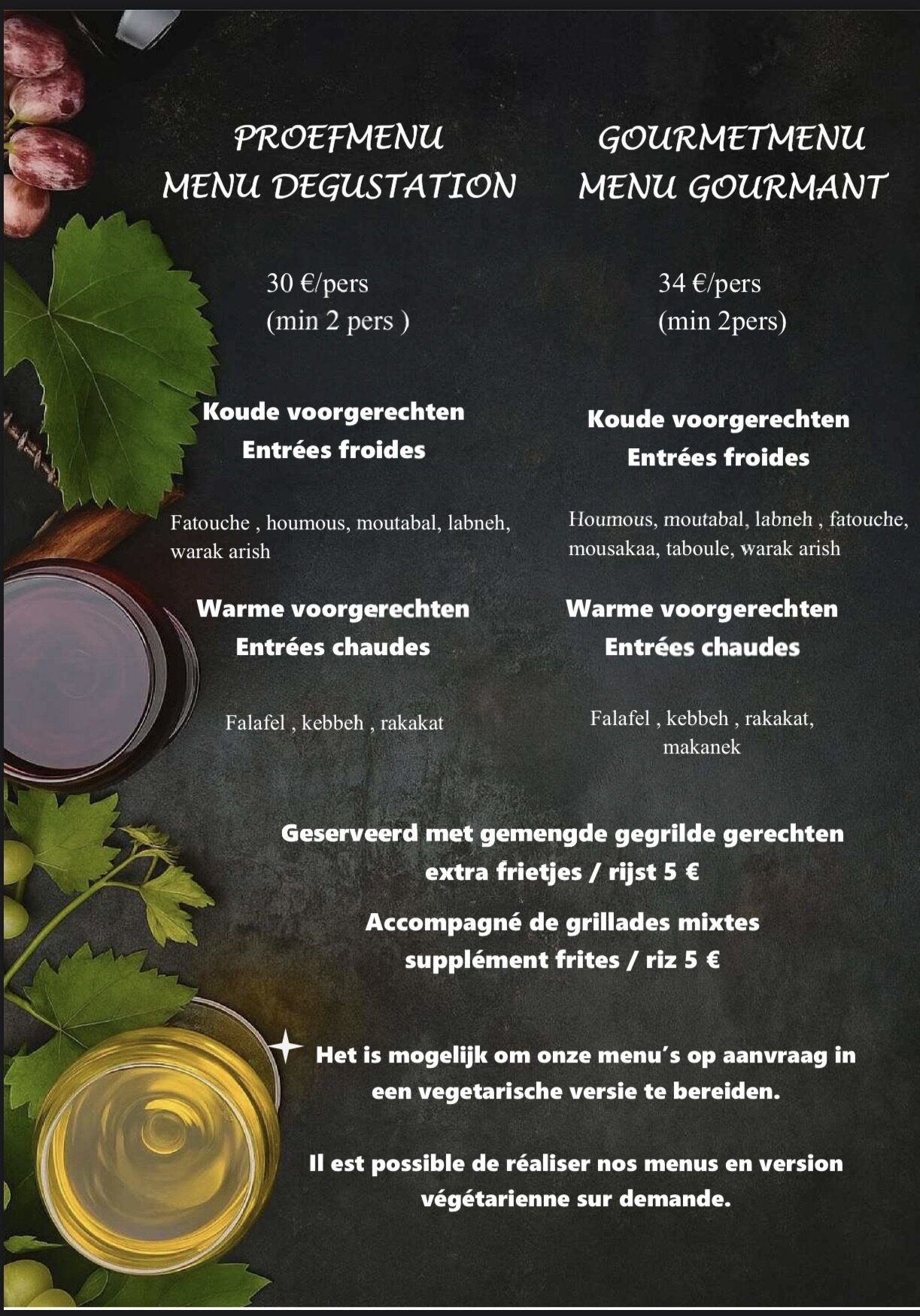 PROEFMENU
MENU DEGUSTATION

30 €/pers
(min 2 pers )

Koude voorgerechten
Entrées froides

Fatouche , houmous, moutabal, labneh, warak arish

Warme voorgerechten
Entrées chaudes

Falafel , kebbeh , rakakat

GOURMETMENU
MENU GOURMANT

34 €/pers
(min 2pers)

Koude voorgerechten
Entrées froides

Houmous, moutabal, labneh , fatouche, mousakaa, taboule, warak arish

Warme voorgerechten
Entrées chaudes

Falafel , kebbeh , rakakat, makanek

Geserveerd met gemengde gegrilde gerechten
extra frietjes / rijst 5 €

Accompagné de grillades mixtes
supplément frites / riz 5 €

Het is mogelijk om onze menu's op aanvraag in een vegetarische versie te bereiden.

Il est possible de réaliser nos menus en version végétarienne sur demande.